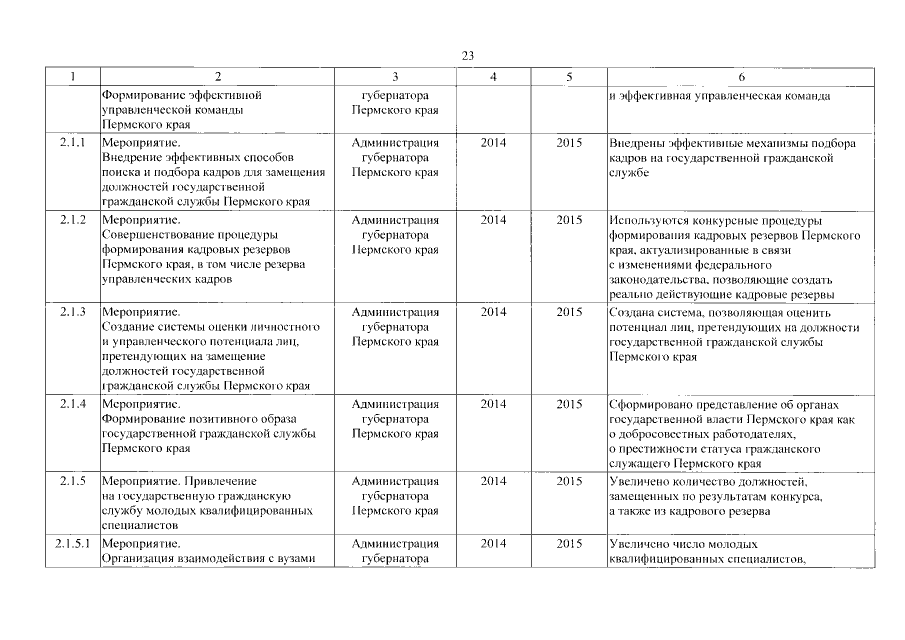 23

| 1 | 2 | 3 | 4 | 5 | 6 |
|---|---|---|---|---|---|
| | Формирование эффективной управленческой команды Пермского края | губернатора Пермского края | | | и эффективная управленческая команда |
| 2.1.1 | Мероприятие. Внедрение эффективных способов поиска и подбора кадров для замещения должностей государственной гражданской службы Пермского края | Администрация губернатора Пермского края | 2014 | 2015 | Внедрены эффективные механизмы подбора кадров на государственной гражданской службе |
| 2.1.2 | Мероприятие. Совершенствование процедуры формирования кадровых резервов Пермского края, в том числе резерва управленческих кадров | Администрация губернатора Пермского края | 2014 | 2015 | Используются конкурсные процедуры формирования кадровых резервов Пермского края, актуализированные в связи с изменениями федерального законодательства, позволяющие создать реально действующие кадровые резервы |
| 2.1.3 | Мероприятие. Создание системы оценки личностного и управленческого потенциала лиц, претендующих на замещение должностей государственной гражданской службы Пермского края | Администрация губернатора Пермского края | 2014 | 2015 | Создана система, позволяющая оценить потенциал лиц, претендующих на должности государственной гражданской службы Пермского края |
| 2.1.4 | Мероприятие. Формирование позитивного образа государственной гражданской службы Пермского края | Администрация губернатора Пермского края | 2014 | 2015 | Сформировано представление об органах государственной власти Пермского края как о добросовестных работодателях, о престижности статуса гражданского служащего Пермского края |
| 2.1.5 | Мероприятие. Привлечение на государственную гражданскую службу молодых квалифицированных специалистов | Администрация губернатора Пермского края | 2014 | 2015 | Увеличено количество должностей, замещенных по результатам конкурса, а также из кадрового резерва |
| 2.1.5.1 | Мероприятие. Организация взаимодействия с вузами | Администрация губернатора | 2014 | 2015 | Увеличено число молодых квалифицированных специалистов, |